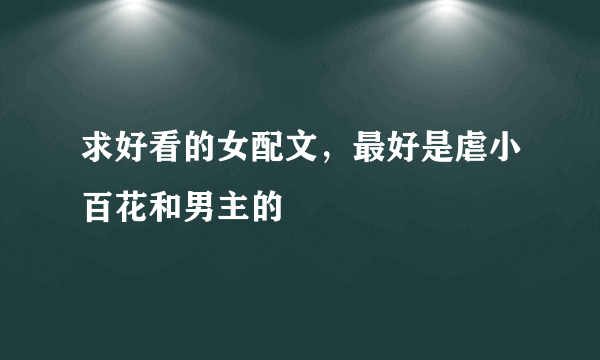 求好看的女配文，最好是虐小百花和男主的